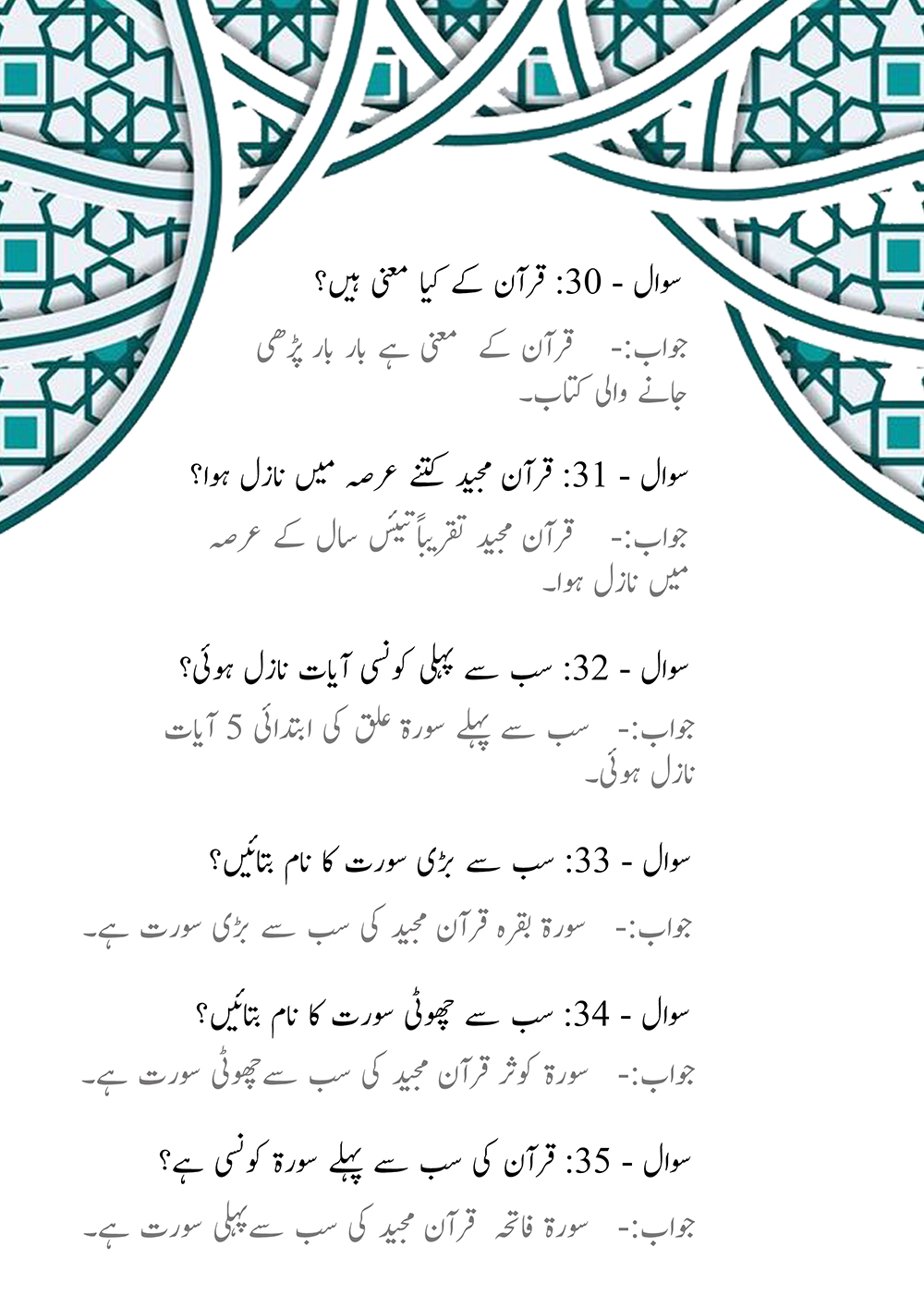 سوال - 30: قرآن کے کیا معنی ہیں؟

جواب:- قرآن کے معنی ہے بار بار پڑھی جانے والی کتاب۔

سوال - 31: قرآن مجید کتنے عرصہ میں نازل ہوا؟

جواب:- قرآن مجید تقریباً تیئس سال کے عرصہ میں نازل ہوا۔

سوال - 32: سب سے پہلی کونسی آیات نازل ہوئی؟

جواب:- سب سے پہلے سورۃ علق کی ابتدائی 5 آیات نازل ہوئی۔

سوال - 33: سب سے بڑی سورت کا نام بتائیں؟

جواب:- سورۃ بقرہ قرآن مجید کی سب سے بڑی سورت ہے۔

سوال - 34: سب سے چھوٹی سورت کا نام بتائیں؟

جواب:- سورۃ کوثر قرآن مجید کی سب سے چھوٹی سورت ہے۔

سوال - 35: قرآن کی سب سے پہلے سورۃ کونسی ہے؟

جواب:- سورۃ فاتحہ قرآن مجید کی سب سے پہلی سورت ہے۔